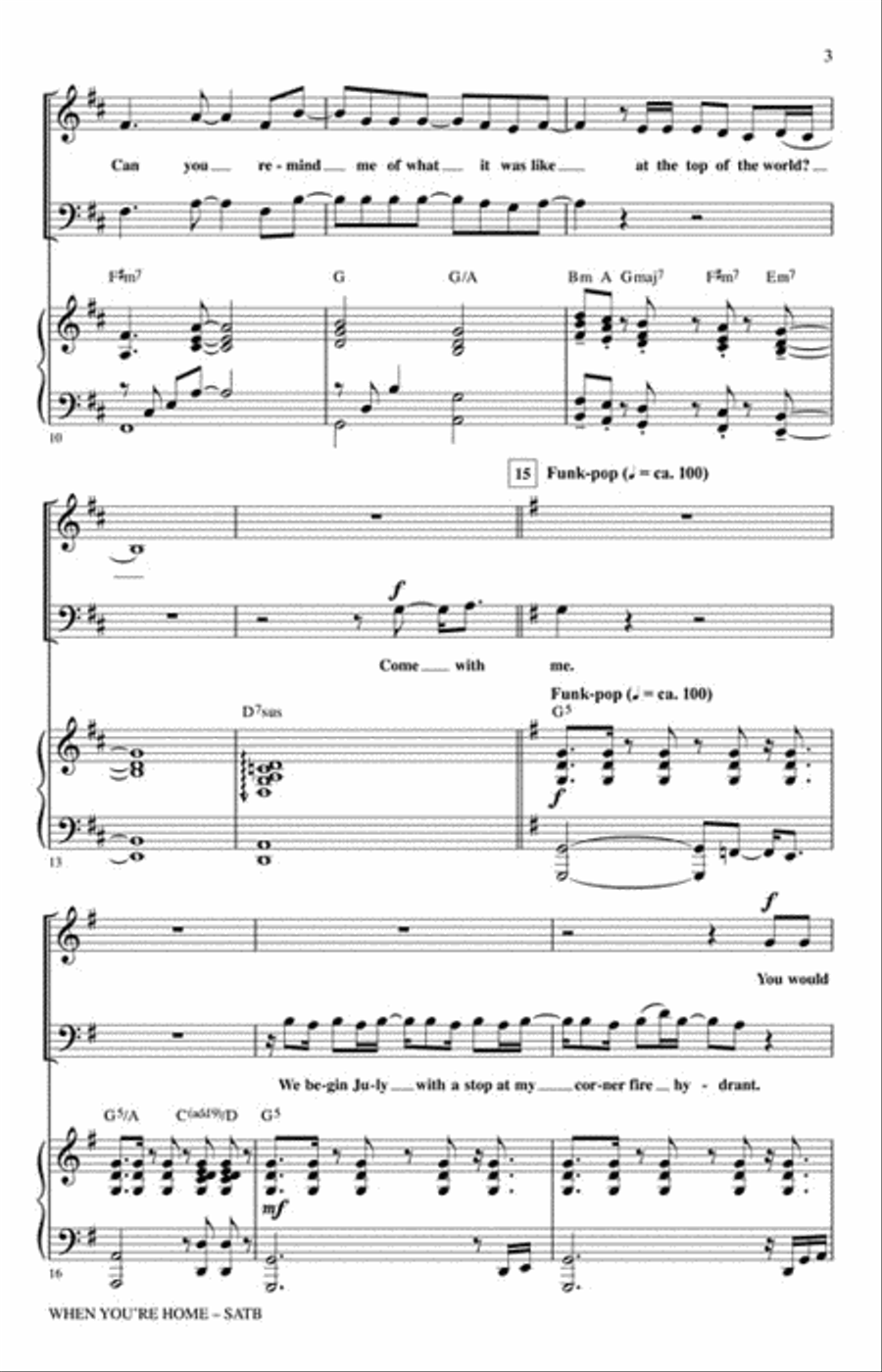 3

Can you re - mind me of what it was like at the top of the world?

F♯m7 G G/A Bm A Gmaj7 F♯m7 Em7

10

15 Funk-pop (♩ = ca. 100)

f

Come with me.

D7sus

Funk-pop (♩ = ca. 100)

G5

f

13

f

You would

We be-gin Ju-ly with a stop at my cor-ner fire hy - drant.

G5/A C(add9)/D G5

mf

16

WHEN YOU'RE HOME – SATB